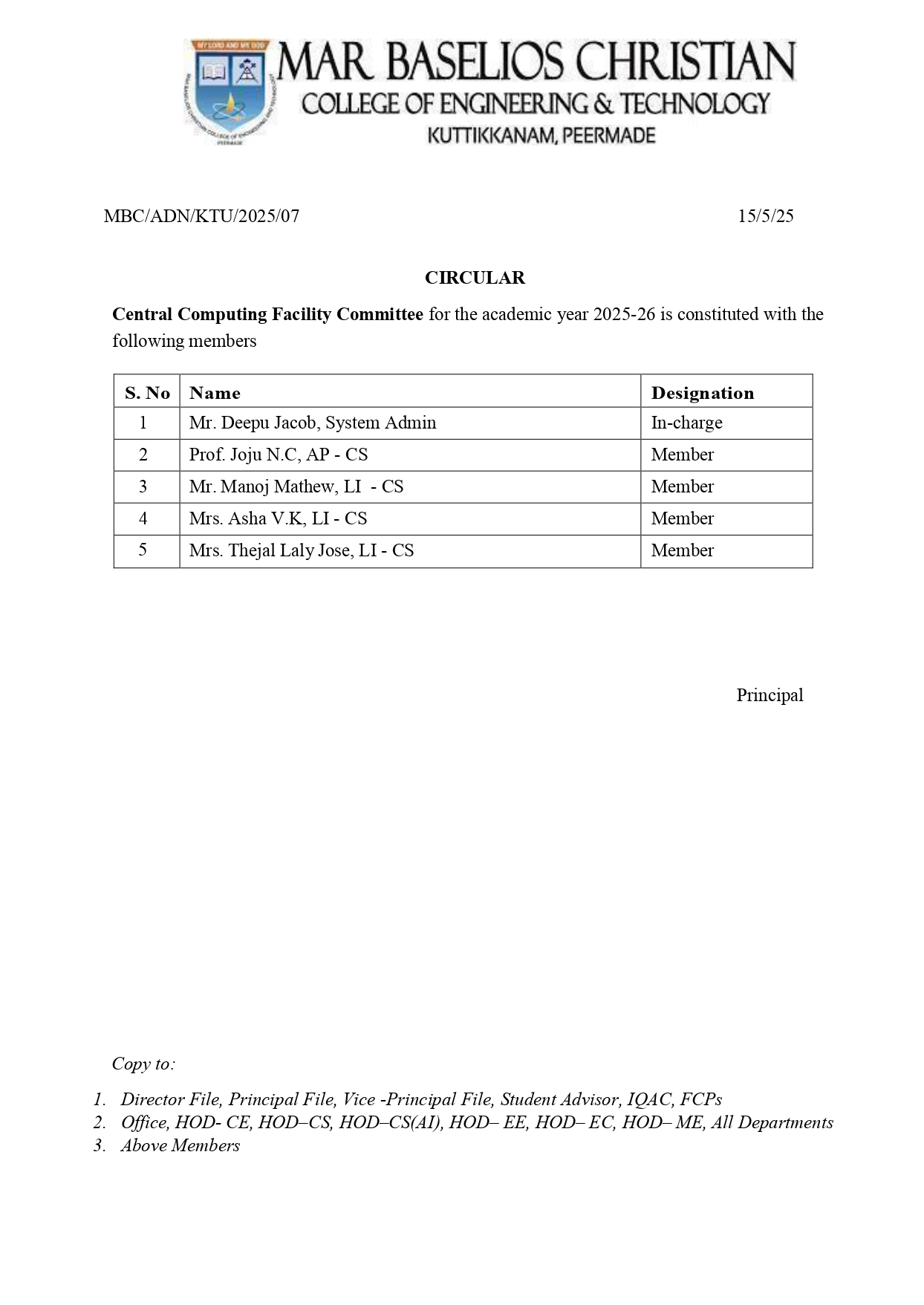 MY LORD AND MY GOD

MAR BASELIOS CHRISTIAN COLLEGE OF ENGINEERING & TECHNOLOGY
KUTTIKKANAM, PEERMADE

MBC/ADN/KTU/2025/07 15/5/25

CIRCULAR

Central Computing Facility Committee for the academic year 2025-26 is constituted with the following members

| S. No | Name | Designation |
|---|---|---|
| 1 | Mr. Deepu Jacob, System Admin | In-charge |
| 2 | Prof. Joju N.C, AP - CS | Member |
| 3 | Mr. Manoj Mathew, LI - CS | Member |
| 4 | Mrs. Asha V.K, LI - CS | Member |
| 5 | Mrs. Thejal Laly Jose, LI - CS | Member |

Principal

Copy to:

1. Director File, Principal File, Vice -Principal File, Student Advisor, IQAC, FCPs
2. Office, HOD- CE, HOD–CS, HOD–CS(AI), HOD– EE, HOD– EC, HOD– ME, All Departments
3. Above Members